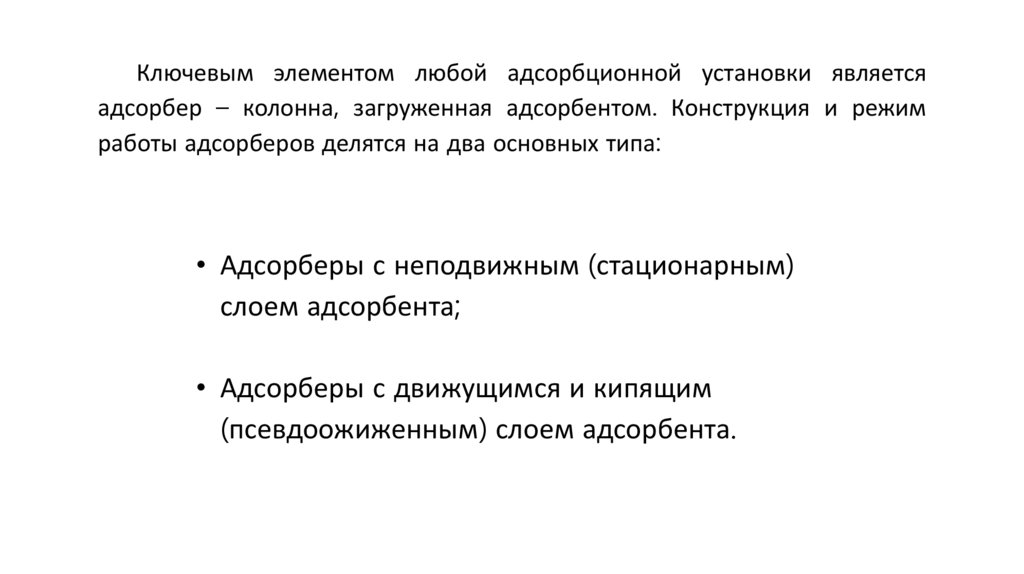 Ключевым элементом любой адсорбционной установки является адсорбер – колонна, загруженная адсорбентом. Конструкция и режим работы адсорберов делятся на два основных типа:

• Адсорберы с неподвижным (стационарным) слоем адсорбента;

• Адсорберы с движущимся и кипящим (псевдоожиженным) слоем адсорбента.